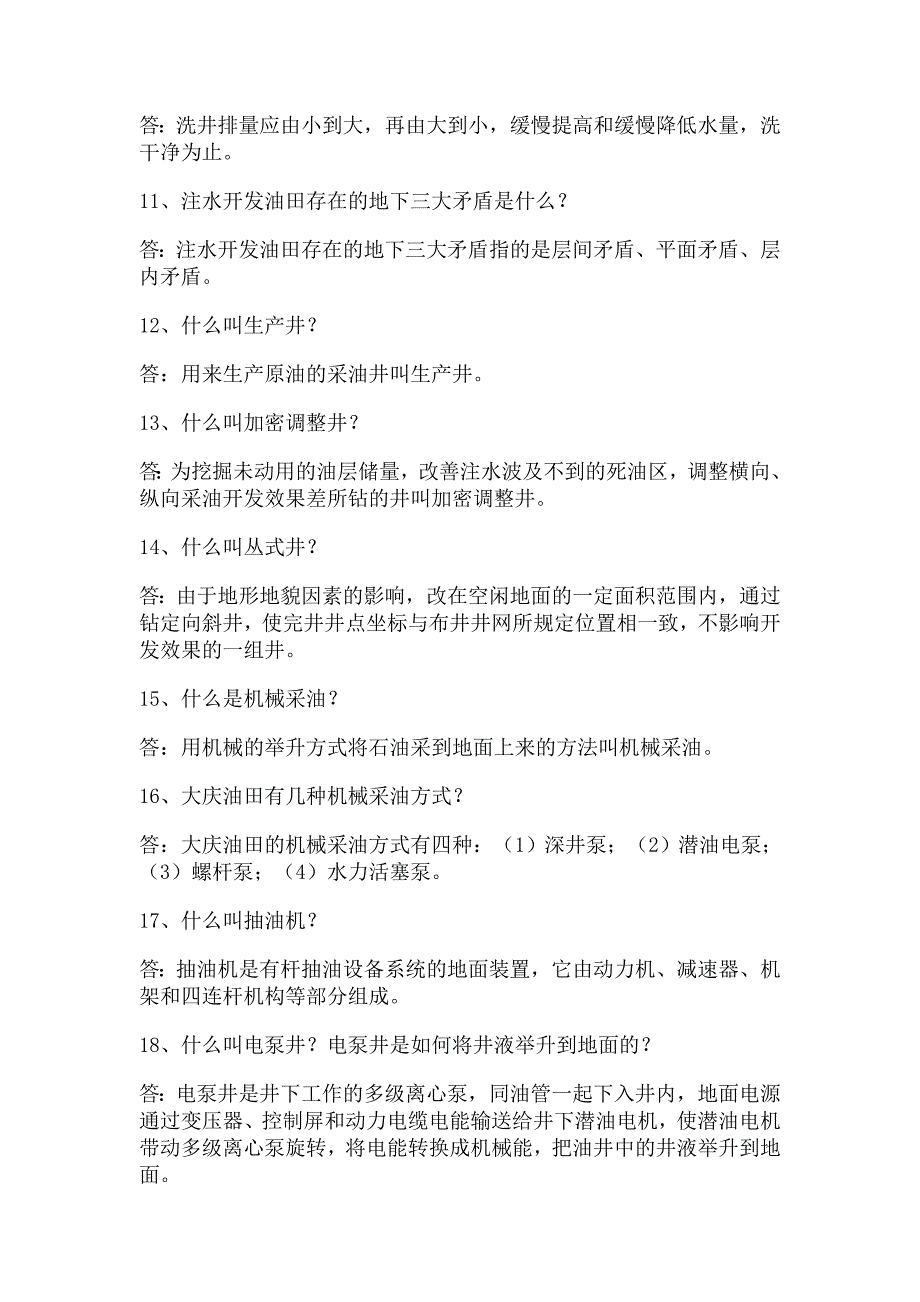 答：洗井排量应由小到大，再由大到小，缓慢提高和缓慢降低水量，洗干净为止。

11、注水开发油田存在的地下三大矛盾是什么？

答：注水开发油田存在的地下三大矛盾指的是层间矛盾、平面矛盾、层内矛盾。

12、什么叫生产井？

答：用来生产原油的采油井叫生产井。

13、什么叫加密调整井？

答：为挖掘未动用的油层储量，改善注水波及不到的死油区，调整横向、纵向采油开发效果差所钻的井叫加密调整井。

14、什么叫丛式井？

答：由于地形地貌因素的影响，改在空闲地面的一定面积范围内，通过钻定向斜井，使完井井点坐标与布井井网所规定位置相一致，不影响开发效果的一组井。

15、什么是机械采油？

答：用机械的举升方式将石油采到地面上来的方法叫机械采油。

16、大庆油田有几种机械采油方式？

答：大庆油田的机械采油方式有四种：（1）深井泵；（2）潜油电泵；（3）螺杆泵；（4）水力活塞泵。

17、什么叫抽油机？

答：抽油机是有杆抽油设备系统的地面装置，它由动力机、减速器、机架和四连杆机构等部分组成。

18、什么叫电泵井？电泵井是如何将井液举升到地面的？

答：电泵井是井下工作的多级离心泵，同油管一起下入井内，地面电源通过变压器、控制屏和动力电缆电能输送给井下潜油电机，使潜油电机带动多级离心泵旋转，将电能转换成机械能，把油井中的井液举升到地面。